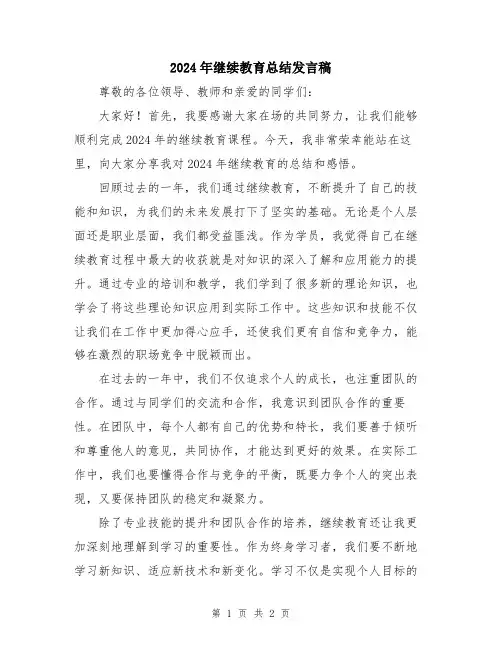 2024年继续教育总结发言稿

尊敬的各位领导、教师和亲爱的同学们：

大家好！首先，我要感谢大家在场的共同努力，让我们能够顺利完成2024年的继续教育课程。今天，我非常荣幸能站在这里，向大家分享我对2024年继续教育的总结和感悟。

回顾过去的一年，我们通过继续教育，不断提升了自己的技能和知识，为我们的未来发展打下了坚实的基础。无论是个人层面还是职业层面，我们都受益匪浅。作为学员，我觉得自己在继续教育过程中最大的收获就是对知识的深入了解和应用能力的提升。通过专业的培训和教学，我们学到了很多新的理论知识，也学会了将这些理论知识应用到实际工作中。这些知识和技能不仅让我们在工作中更加得心应手，还使我们更有自信和竞争力，能够在激烈的职场竞争中脱颖而出。

在过去的一年中，我们不仅追求个人的成长，也注重团队的合作。通过与同学们的交流和合作，我意识到团队合作的重要性。在团队中，每个人都有自己的优势和特长，我们要善于倾听和尊重他人的意见，共同协作，才能达到更好的效果。在实际工作中，我们也要懂得合作与竞争的平衡，既要力争个人的突出表现，又要保持团队的稳定和凝聚力。

除了专业技能的提升和团队合作的培养，继续教育还让我更加深刻地理解到学习的重要性。作为终身学习者，我们要不断地学习新知识、适应新技术和新变化。学习不仅是实现个人目标的

第 1 页 共 2 页